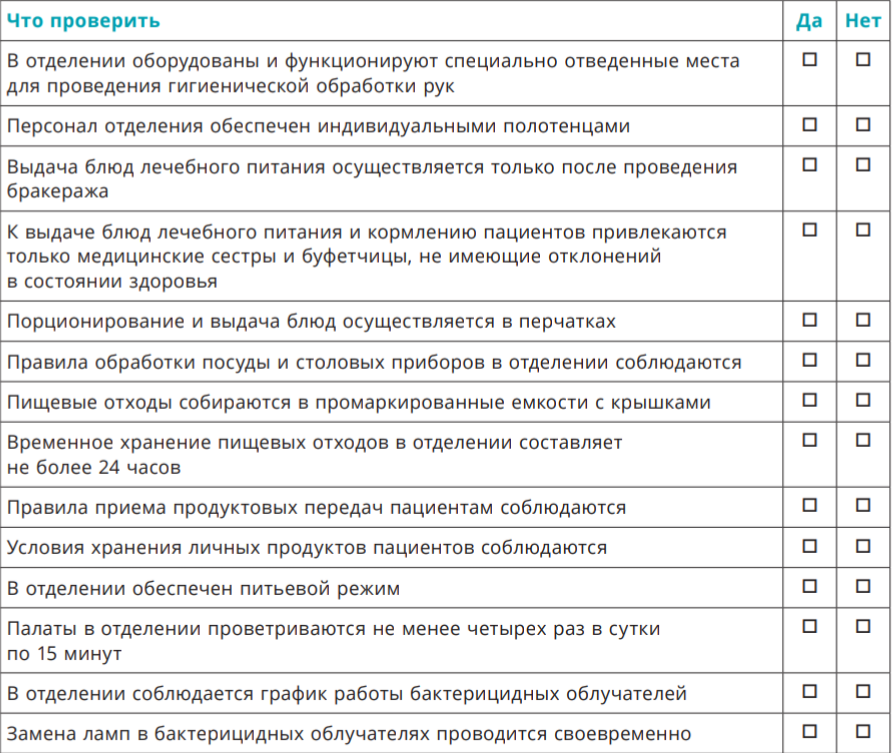 | Что проверить | Да | Нет |
|---|---|---|
| В отделении оборудованы и функционируют специально отведенные места для проведения гигиенической обработки рук | ☐ | ☐ |
| Персонал отделения обеспечен индивидуальными полотенцами | ☐ | ☐ |
| Выдача блюд лечебного питания осуществляется только после проведения бракеража | ☐ | ☐ |
| К выдаче блюд лечебного питания и кормлению пациентов привлекаются только медицинские сестры и буфетчицы, не имеющие отклонений в состоянии здоровья | ☐ | ☐ |
| Порционирование и выдача блюд осуществляется в перчатках | ☐ | ☐ |
| Правила обработки посуды и столовых приборов в отделении соблюдаются | ☐ | ☐ |
| Пищевые отходы собираются в промаркированные емкости с крышками | ☐ | ☐ |
| Временное хранение пищевых отходов в отделении составляет не более 24 часов | ☐ | ☐ |
| Правила приема продуктовых передач пациентам соблюдаются | ☐ | ☐ |
| Условия хранения личных продуктов пациентов соблюдаются | ☐ | ☐ |
| В отделении обеспечен питьевой режим | ☐ | ☐ |
| Палаты в отделении проветриваются не менее четырех раз в сутки по 15 минут | ☐ | ☐ |
| В отделении соблюдается график работы бактерицидных облучателей | ☐ | ☐ |
| Замена ламп в бактерицидных облучателях проводится своевременно | ☐ | ☐ |